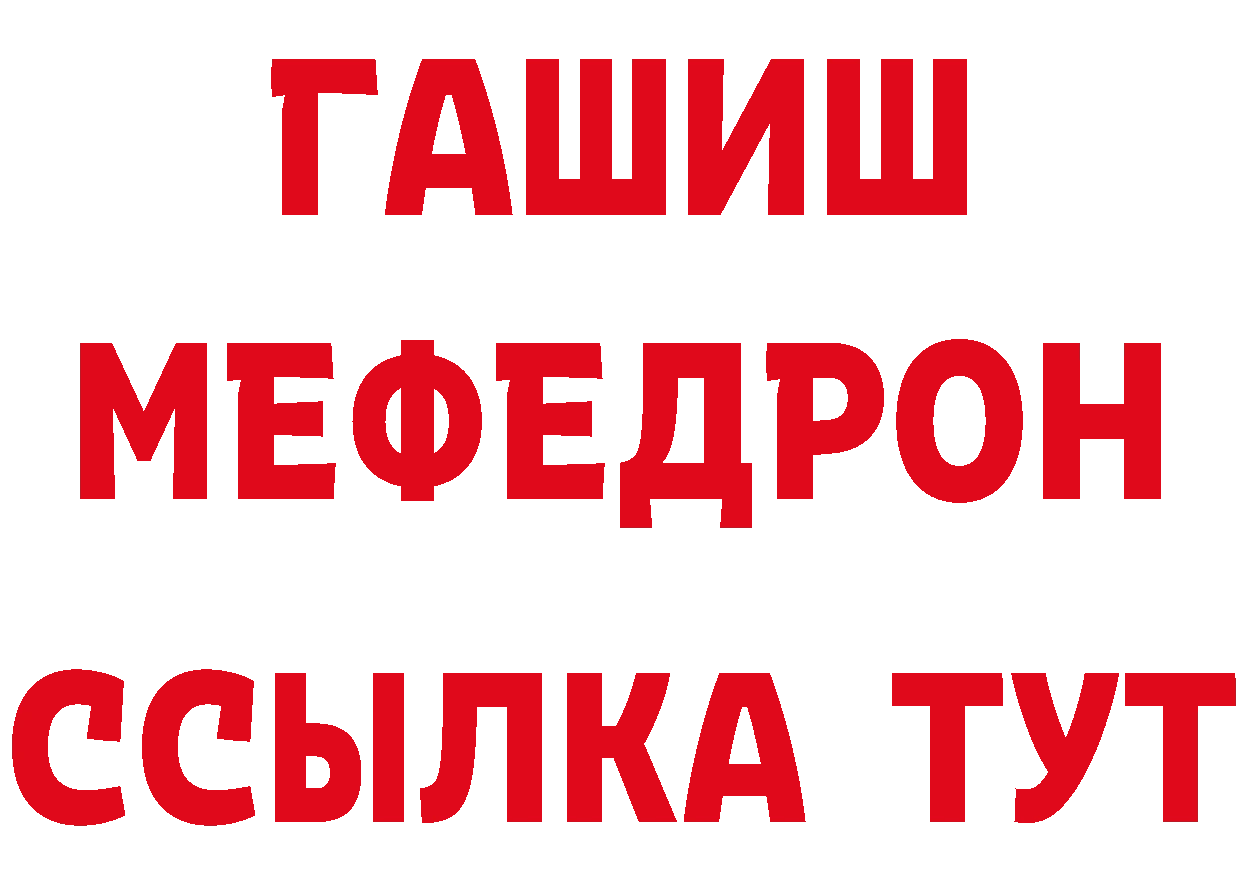 ГАШИШ
МЕФЕДРОН
ССЫЛКА ТУТ